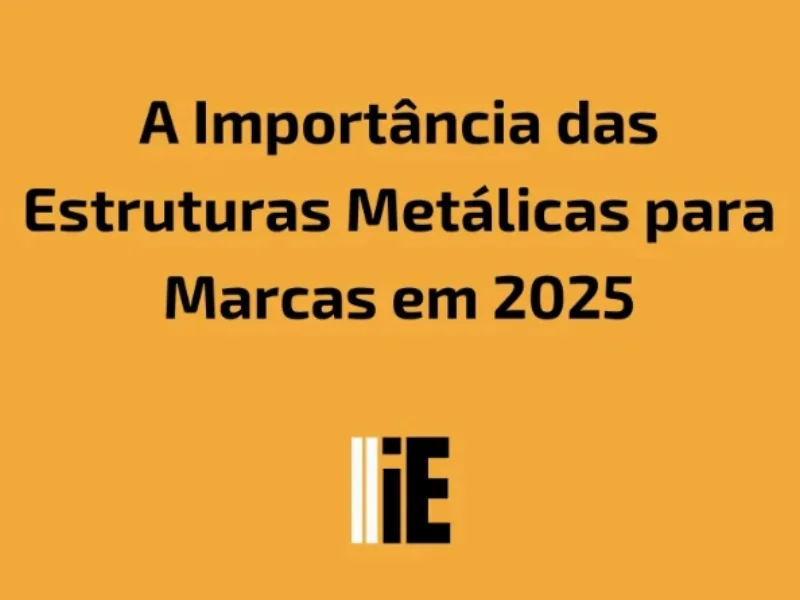 A Importância das Estruturas Metálicas para Marcas em 2025

iE